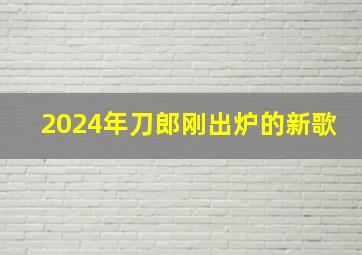 2024年刀郎刚出炉的新歌